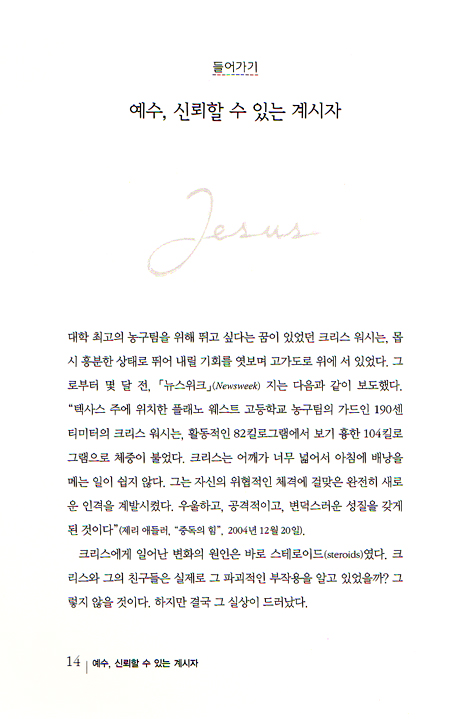 들어가기

예수, 신뢰할 수 있는 계시자

Jesus

대학 최고의 농구팀을 위해 뛰고 싶다는 꿈이 있었던 크리스 워시는, 몹시 흥분한 상태로 뛰어 내릴 기회를 엿보며 고가도로 위에 서 있었다. 그로부터 몇 달 전, 「뉴스위크」(Newsweek) 지는 다음과 같이 보도했다. "텍사스 주에 위치한 플래노 웨스트 고등학교 농구팀의 가드인 190센티미터의 크리스 워시는, 활동적인 82킬로그램에서 보기 흉한 104킬로그램으로 체중이 불었다. 크리스는 어깨가 너무 넓어서 아침에 배낭을 메는 일이 쉽지 않다. 그는 자신의 위협적인 체격에 걸맞은 완전히 새로운 인격을 계발시켰다. 우울하고, 공격적이고, 변덕스러운 성질을 갖게 된 것이다"(제리 애들러, "중독의 힘", 2004년 12월 20일).

크리스에게 일어난 변화의 원인은 바로 스테로이드(steroids)였다. 크리스와 그의 친구들은 실제로 그 파괴적인 부작용을 알고 있었을까? 그렇지 않을 것이다. 하지만 결국 그 실상이 드러났다.

14 | 예수, 신뢰할 수 있는 계시자